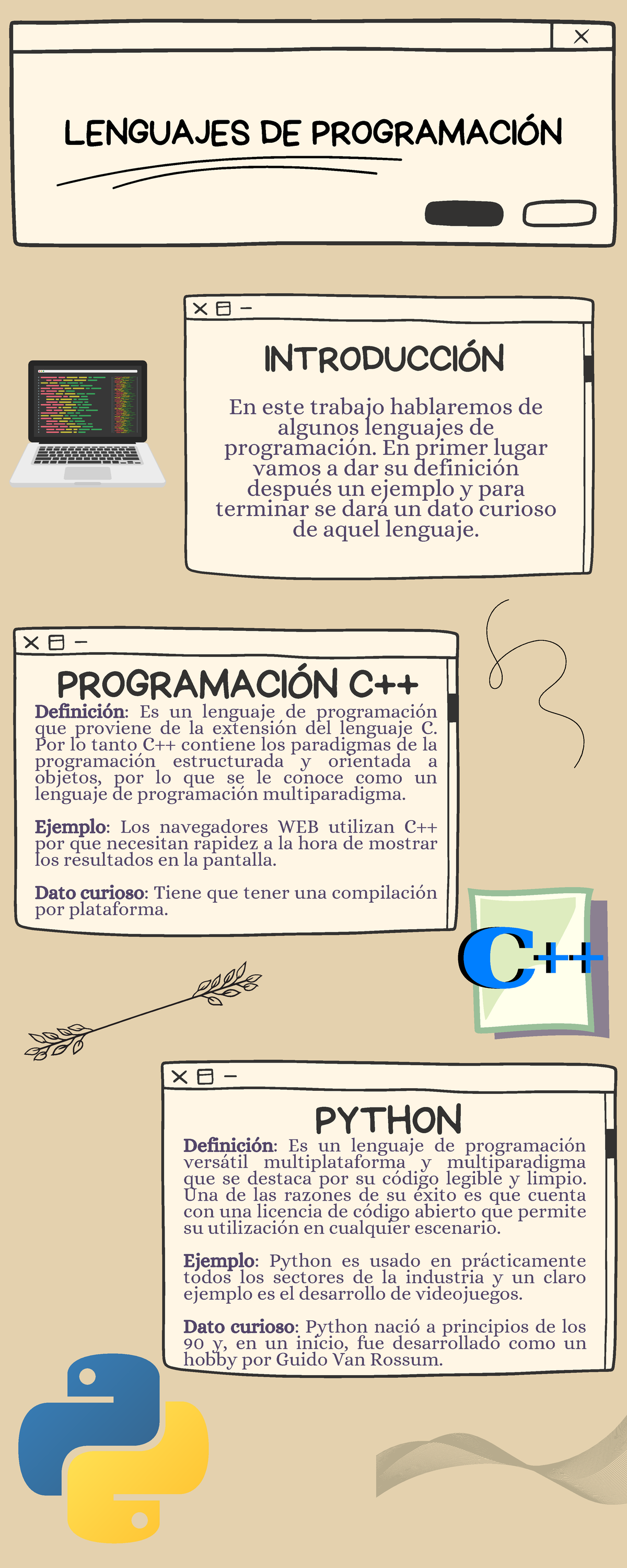 LENGUAJES DE PROGRAMACIÓN

INTRODUCCIÓN

En este trabajo hablaremos de algunos lenguajes de programación. En primer lugar vamos a dar su definición después un ejemplo y para terminar se dará un dato curioso de aquel lenguaje.

PROGRAMACIÓN C++

Definición: Es un lenguaje de programación que proviene de la extensión del lenguaje C. Por lo tanto C++ contiene los paradigmas de la programación estructurada y orientada a objetos, por lo que se le conoce como un lenguaje de programación multiparadigma.

Ejemplo: Los navegadores WEB utilizan C++ por que necesitan rapidez a la hora de mostrar los resultados en la pantalla.

Dato curioso: Tiene que tener una compilación por plataforma.

C++

PYTHON

Definición: Es un lenguaje de programación versátil multiplataforma y multiparadigma que se destaca por su código legible y limpio. Una de las razones de su éxito es que cuenta con una licencia de código abierto que permite su utilización en cualquier escenario.

Ejemplo: Python es usado en prácticamente todos los sectores de la industria y un claro ejemplo es el desarrollo de videojuegos.

Dato curioso: Python nació a principios de los 90 y, en un inicio, fue desarrollado como un hobby por Guido Van Rossum.